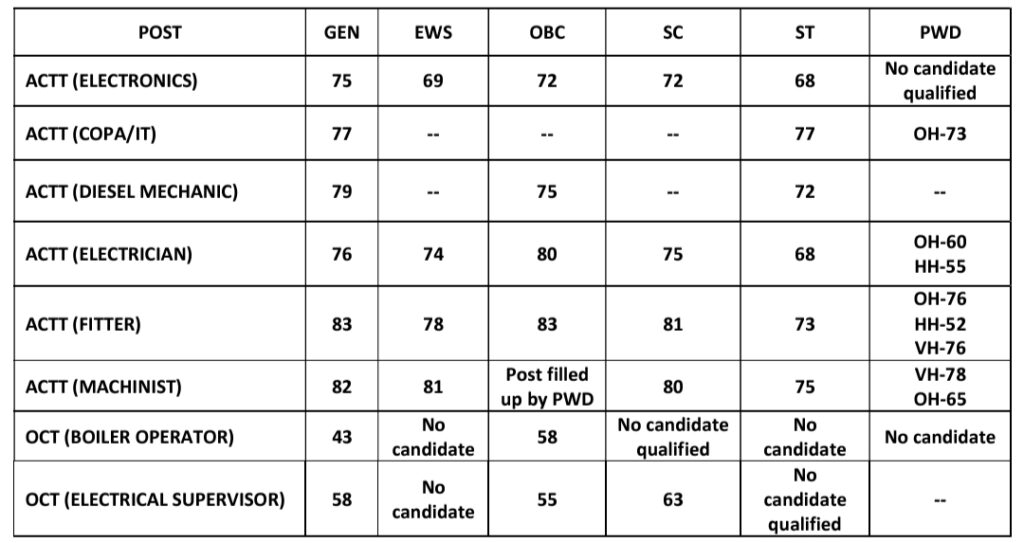 | POST | GEN | EWS | OBC | SC | ST | PWD |
|---|---|---|---|---|---|---|
| ACTT (ELECTRONICS) | 75 | 69 | 72 | 72 | 68 | No candidate qualified |
| ACTT (COPA/IT) | 77 | -- | -- | -- | 77 | OH-73 |
| ACTT (DIESEL MECHANIC) | 79 | -- | 75 | -- | 72 | -- |
| ACTT (ELECTRICIAN) | 76 | 74 | 80 | 75 | 68 | OH-60 HH-55 |
| ACTT (FITTER) | 83 | 78 | 83 | 81 | 73 | OH-76 HH-52 VH-76 |
| ACTT (MACHINIST) | 82 | 81 | Post filled up by PWD | 80 | 75 | VH-78 OH-65 |
| OCT (BOILER OPERATOR) | 43 | No candidate | 58 | No candidate qualified | No candidate | No candidate |
| OCT (ELECTRICAL SUPERVISOR) | 58 | No candidate | 55 | 63 | No candidate qualified | -- |